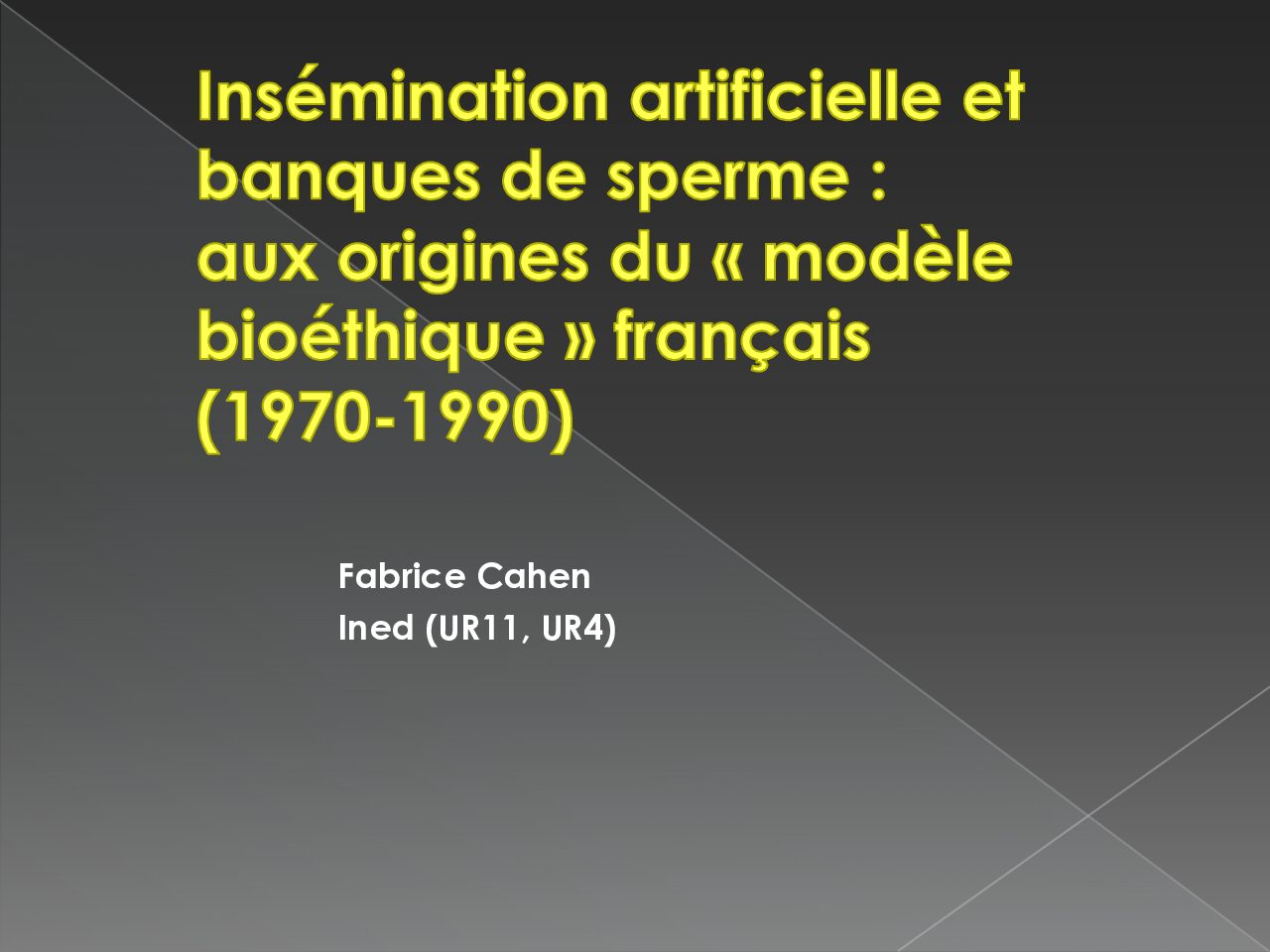 Insémination artificielle et banques de sperme :
aux origines du « modèle bioéthique » français (1970-1990)

Fabrice Cahen
Ined (UR11, UR4)